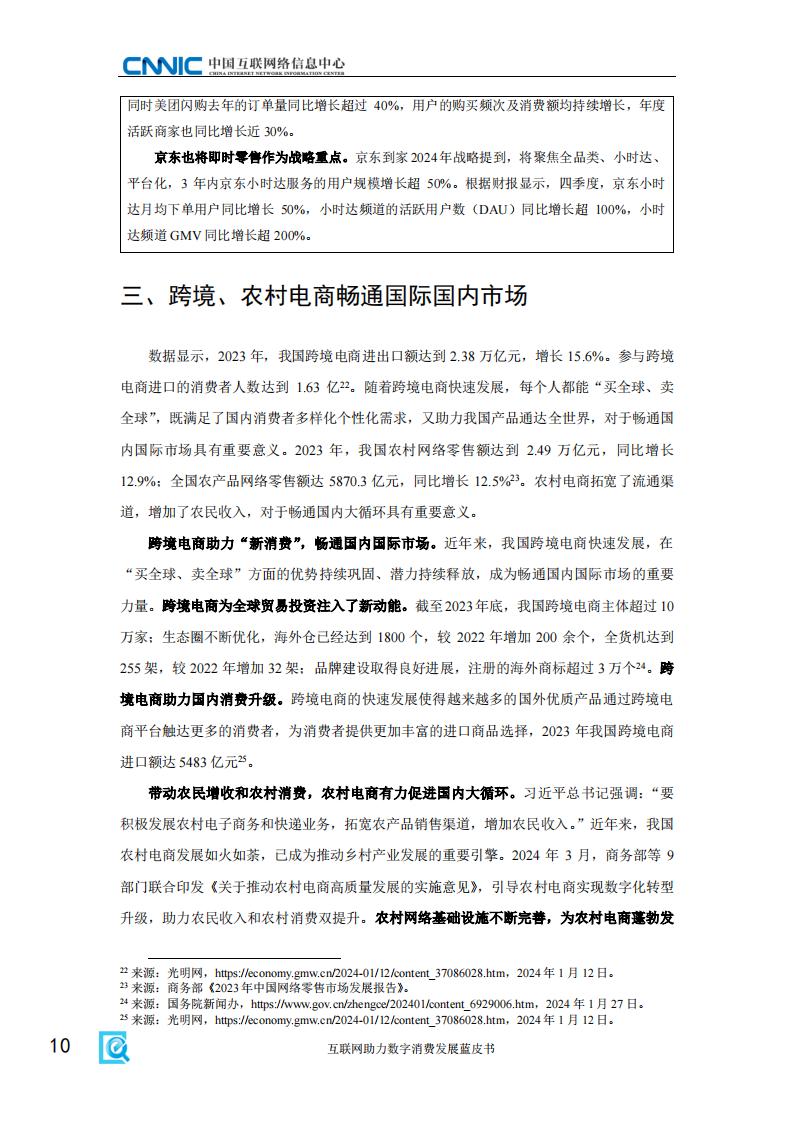 CNNIC 中国互联网络信息中心
CHINA INTERNET NETWORK INFORMATION CENTER

同时美团闪购去年的订单量同比增长超过 40%，用户的购买频次及消费额均持续增长，年度活跃商家也同比增长近 30%。

京东也将即时零售作为战略重点。京东到家 2024 年战略提到，将聚焦全品类、小时达、平台化，3 年内京东小时达服务的用户规模增长超 50%。根据财报显示，四季度，京东小时达月均下单用户同比增长 50%，小时达频道的活跃用户数（DAU）同比增长超 100%，小时达频道 GMV 同比增长超 200%。

三、跨境、农村电商畅通国际国内市场

数据显示，2023 年，我国跨境电商进出口额达到 2.38 万亿元，增长 15.6%。参与跨境电商进口的消费者人数达到 1.63 亿$^{22}$。随着跨境电商快速发展，每个人都能“买全球、卖全球”，既满足了国内消费者多样化个性化需求，又助力我国产品通达全世界，对于畅通国内国际市场具有重要意义。2023 年，我国农村网络零售额达到 2.49 万亿元，同比增长 12.9%；全国农产品网络零售额达 5870.3 亿元，同比增长 12.5%$^{23}$。农村电商拓宽了流通渠道，增加了农民收入，对于畅通国内大循环具有重要意义。

跨境电商助力“新消费”，畅通国内国际市场。近年来，我国跨境电商快速发展，在“买全球、卖全球”方面的优势持续巩固、潜力持续释放，成为畅通国内国际市场的重要力量。跨境电商为全球贸易投资注入了新动能。截至 2023 年底，我国跨境电商主体超过 10 万家；生态圈不断优化，海外仓已经达到 1800 个，较 2022 年增加 200 余个，全货机达到 255 架，较 2022 年增加 32 架；品牌建设取得良好进展，注册的海外商标超过 3 万个$^{24}$。跨境电商助力国内消费升级。跨境电商的快速发展使得越来越多的国外优质产品通过跨境电商平台触达更多的消费者，为消费者提供更加丰富的进口商品选择，2023 年我国跨境电商进口额达 5483 亿元$^{25}$。

带动农民增收和农村消费，农村电商有力促进国内大循环。习近平总书记强调：“要积极发展农村电子商务和快递业务，拓宽农产品销售渠道，增加农民收入。”近年来，我国农村电商发展如火如荼，已成为推动乡村产业发展的重要引擎。2024 年 3 月，商务部等 9 部门联合印发《关于推动农村电商高质量发展的实施意见》，引导农村电商实现数字化转型升级，助力农民收入和农村消费双提升。农村网络基础设施不断完善，为农村电商蓬勃发

$^{22}$ 来源：光明网，https://economy.gmw.cn/2024-01/12/content_37086028.htm，2024 年 1 月 12 日。
$^{23}$ 来源：商务部《2023 年中国网络零售市场发展报告》。
$^{24}$ 来源：国务院新闻办，https://www.gov.cn/zhengce/202401/content_6929006.htm，2024 年 1 月 27 日。
$^{25}$ 来源：光明网，https://economy.gmw.cn/2024-01/12/content_37086028.htm，2024 年 1 月 12 日。

10 互联网助力数字消费发展蓝皮书